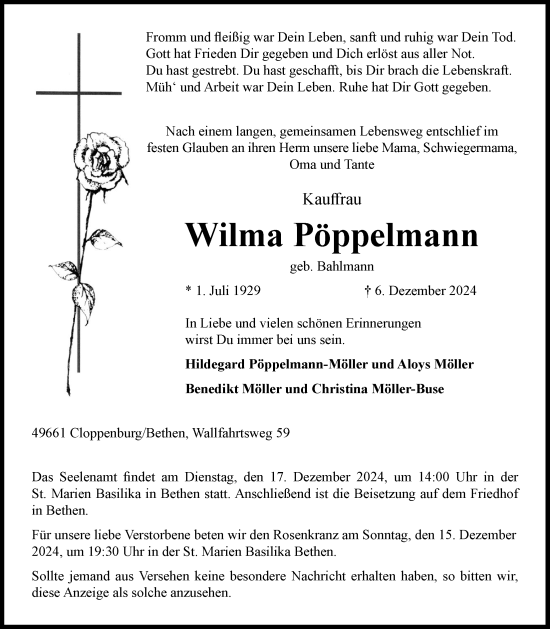 Fromm und fleißig war Dein Leben, sanft und ruhig war Dein Tod.
Gott hat Frieden Dir gegeben und Dich erlöst aus aller Not.
Du hast gestrebt. Du hast geschafft, bis Dir brach die Lebenskraft.
Müh‘ und Arbeit war Dein Leben. Ruhe hat Dir Gott gegeben.

Nach einem langen, gemeinsamen Lebensweg entschlief im festen Glauben an ihren Herrn unsere liebe Mama, Schwiegermama, Oma und Tante

Kauffrau

Wilma Pöppelmann

geb. Bahlmann

* 1. Juli 1929 † 6. Dezember 2024

In Liebe und vielen schönen Erinnerungen wirst Du immer bei uns sein.

Hildegard Pöppelmann-Möller und Aloys Möller

Benedikt Möller und Christina Möller-Buse

49661 Cloppenburg/Bethen, Wallfahrtsweg 59

Das Seelenamt findet am Dienstag, den 17. Dezember 2024, um 14:00 Uhr in der St. Marien Basilika in Bethen statt. Anschließend ist die Beisetzung auf dem Friedhof in Bethen.

Für unsere liebe Verstorbene beten wir den Rosenkranz am Sonntag, den 15. Dezember 2024, um 19:30 Uhr in der St. Marien Basilika Bethen.

Sollte jemand aus Versehen keine besondere Nachricht erhalten haben, so bitten wir, diese Anzeige als solche anzusehen.